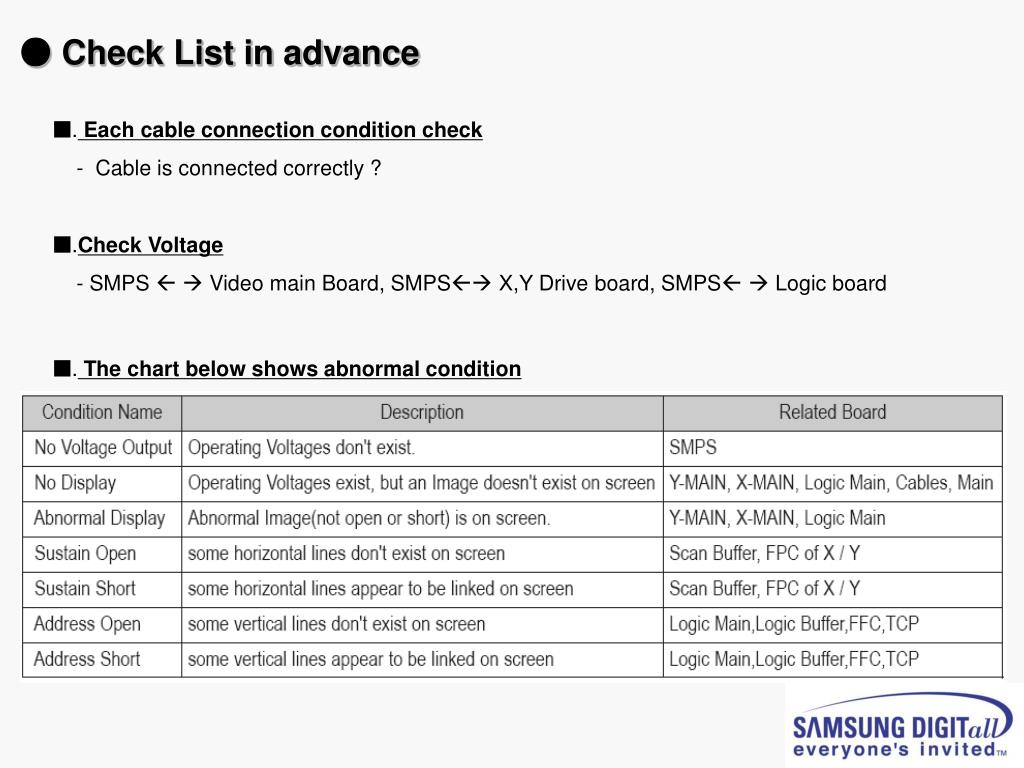 ● Check List in advance

■. Each cable connection condition check

- Cable is connected correctly ?

■.Check Voltage

- SMPS ← → Video main Board, SMPS←→ X,Y Drive board, SMPS← → Logic board

■. The chart below shows abnormal condition

| Condition Name | Description | Related Board |
|---|---|---|
| No Voltage Output | Operating Voltages don't exist. | SMPS |
| No Display | Operating Voltages exist, but an Image doesn't exist on screen | Y-MAIN, X-MAIN, Logic Main, Cables, Main |
| Abnormal Display | Abnormal Image(not open or short) is on screen. | Y-MAIN, X-MAIN, Logic Main |
| Sustain Open | some horizontal lines don't exist on screen | Scan Buffer, FPC of X / Y |
| Sustain Short | some horizontal lines appear to be linked on screen | Scan Buffer, FPC of X / Y |
| Address Open | some vertical lines don't exist on screen | Logic Main,Logic Buffer,FFC,TCP |
| Address Short | some vertical lines appear to be linked on screen | Logic Main,Logic Buffer,FFC,TCP |

SAMSUNG DIGITall
everyone's invited™